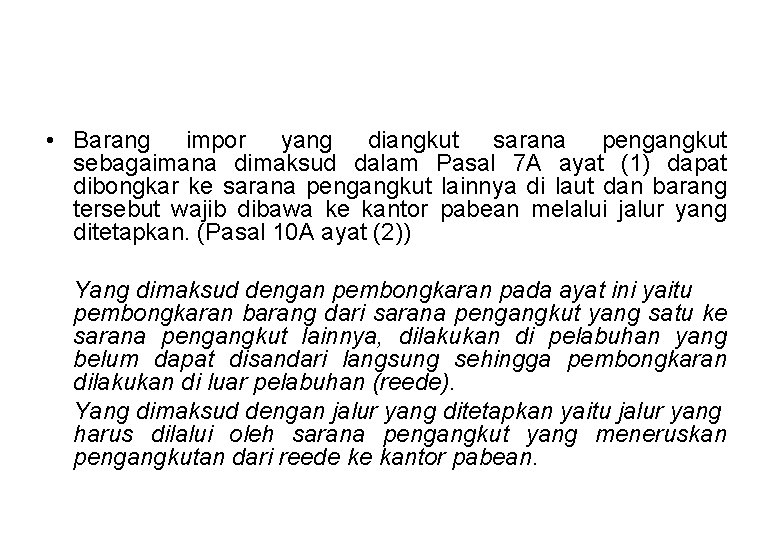 • Barang impor yang diangkut sarana pengangkut sebagaimana dimaksud dalam Pasal 7A ayat (1) dapat dibongkar ke sarana pengangkut lainnya di laut dan barang tersebut wajib dibawa ke kantor pabean melalui jalur yang ditetapkan. (Pasal 10A ayat (2))

Yang dimaksud dengan pembongkaran pada ayat ini yaitu pembongkaran barang dari sarana pengangkut yang satu ke sarana pengangkut lainnya, dilakukan di pelabuhan yang belum dapat disandari langsung sehingga pembongkaran dilakukan di luar pelabuhan (reede).

Yang dimaksud dengan jalur yang ditetapkan yaitu jalur yang harus dilalui oleh sarana pengangkut yang meneruskan pengangkutan dari reede ke kantor pabean.